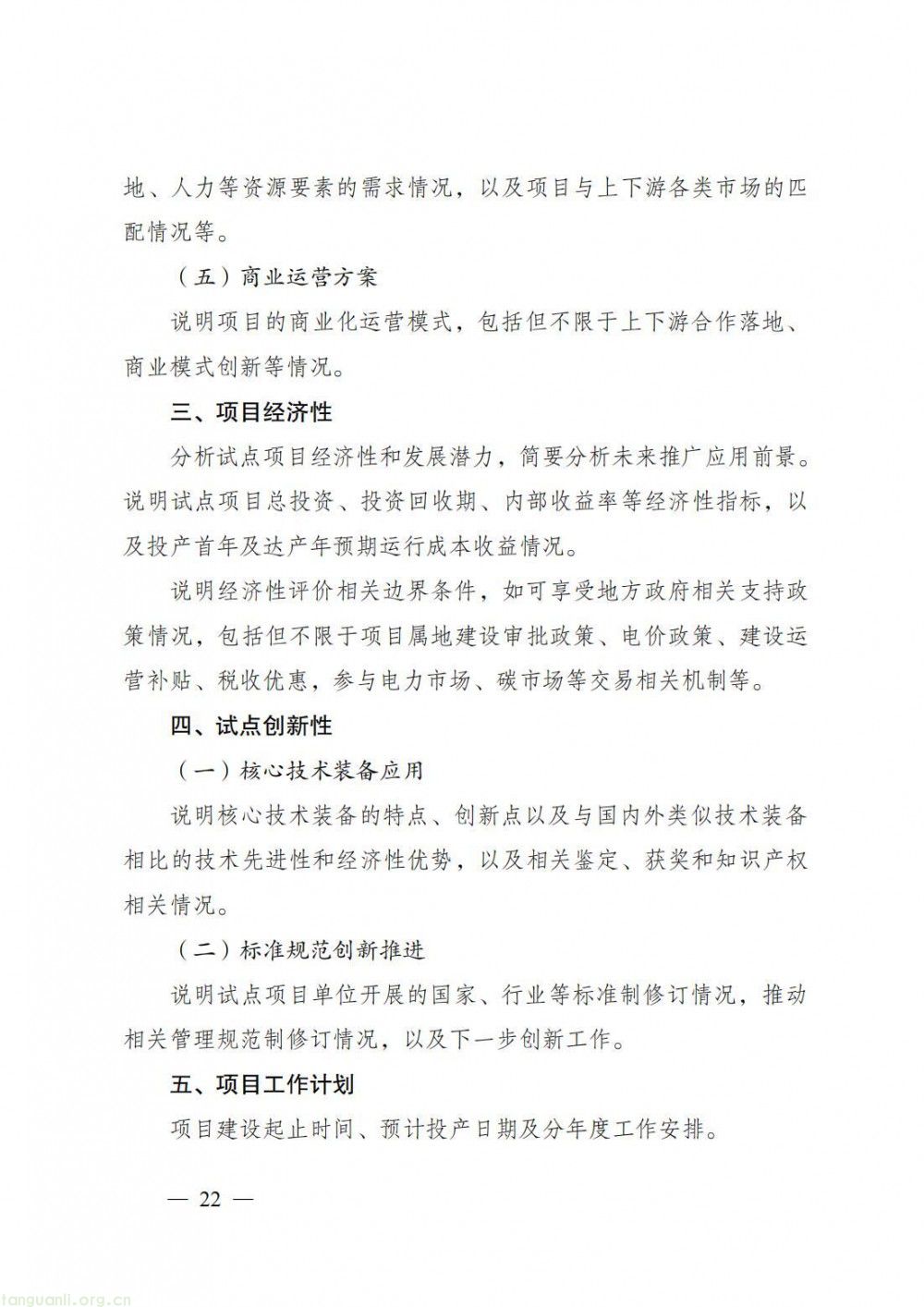 地、人力等资源要素的需求情况，以及项目与上下游各类市场的匹配情况等。

（五）商业运营方案

说明项目的商业化运营模式，包括但不限于上下游合作落地、商业模式创新等情况。

三、项目经济性

分析试点项目经济性和发展潜力，简要分析未来推广应用前景。说明试点项目总投资、投资回收期、内部收益率等经济性指标，以及投产首年及达产年预期运行成本收益情况。

说明经济性评价相关边界条件，如可享受地方政府相关支持政策情况，包括但不限于项目属地建设审批政策、电价政策、建设运营补贴、税收优惠，参与电力市场、碳市场等交易相关机制等。

四、试点创新性

（一）核心技术装备应用

说明核心技术装备的特点、创新点以及与国内外类似技术装备相比的技术先进性和经济性优势，以及相关鉴定、获奖和知识产权相关情况。

（二）标准规范创新推进

说明试点项目单位开展的国家、行业等标准制修订情况，推动相关管理规范制修订情况，以及下一步创新工作。

五、项目工作计划

项目建设起止时间、预计投产日期及分年度工作安排。

— 22 —

tanguanli.org.cn